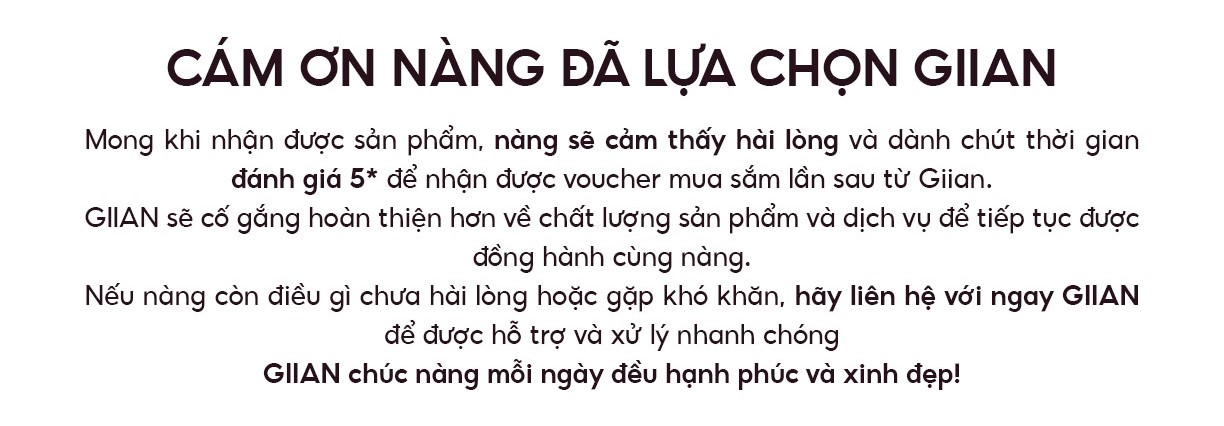 CÁM ƠN NÀNG ĐÃ LỰA CHỌN GIIAN

Mong khi nhận được sản phẩm, nàng sẽ cảm thấy hài lòng và dành chút thời gian đánh giá 5* để nhận được voucher mua sắm lần sau từ Giian.

GIIAN sẽ cố gắng hoàn thiện hơn về chất lượng sản phẩm và dịch vụ để tiếp tục được đồng hành cùng nàng.

Nếu nàng còn điều gì chưa hài lòng hoặc gặp khó khăn, hãy liên hệ với ngay GIIAN để được hỗ trợ và xử lý nhanh chóng

GIIAN chúc nàng mỗi ngày đều hạnh phúc và xinh đẹp!